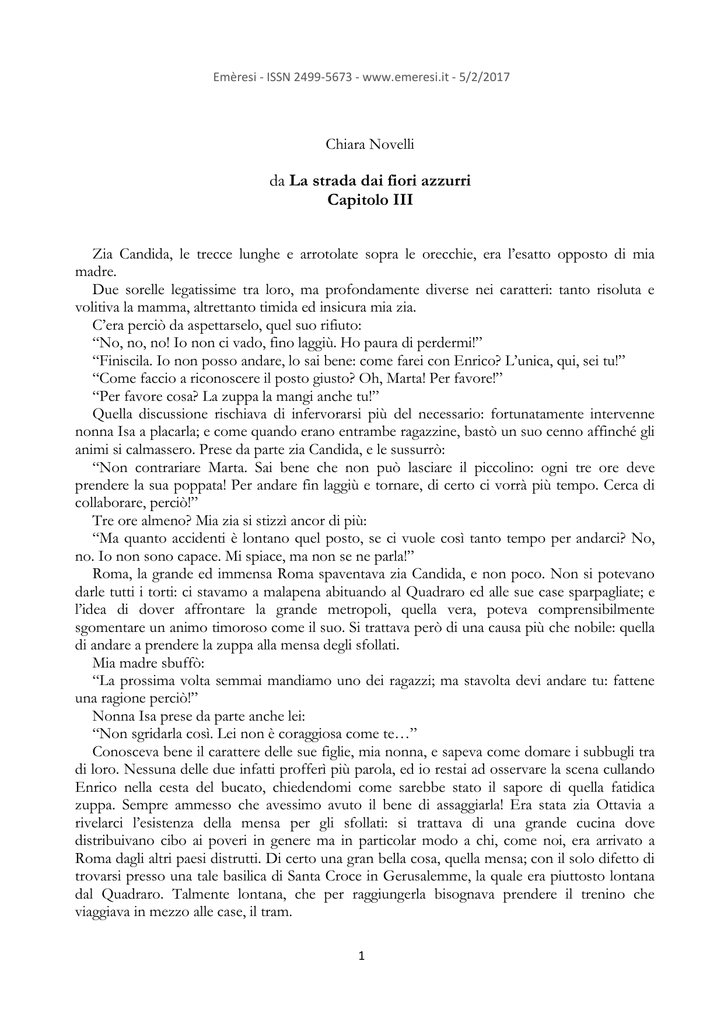 Emèresi - ISSN 2499-5673 - www.emeresi.it - 5/2/2017

Chiara Novelli

da **La strada dai fiori azzurri**
**Capitolo III**

Zia Candida, le trecce lunghe e arrotolate sopra le orecchie, era l'esatto opposto di mia madre.

Due sorelle legatissime tra loro, ma profondamente diverse nei caratteri: tanto risoluta e volitiva la mamma, altrettanto timida ed insicura mia zia.

C'era perciò da aspettarselo, quel suo rifiuto:

"No, no, no! Io non ci vado, fino laggiù. Ho paura di perdermi!"

"Finiscila. Io non posso andare, lo sai bene: come farei con Enrico? L'unica, qui, sei tu!"

"Come faccio a riconoscere il posto giusto? Oh, Marta! Per favore!"

"Per favore cosa? La zuppa la mangi anche tu!"

Quella discussione rischiava di infervorarsi più del necessario: fortunatamente intervenne nonna Isa a placarla; e come quando erano entrambe ragazzine, bastò un suo cenno affinché gli animi si calmassero. Prese da parte zia Candida, e le sussurrò:

"Non contrariare Marta. Sai bene che non può lasciare il piccolino: ogni tre ore deve prendere la sua poppata! Per andare fin laggiù e tornare, di certo ci vorrà più tempo. Cerca di collaborare, perciò!"

Tre ore almeno? Mia zia si stizzì ancor di più:

"Ma quanto accidenti è lontano quel posto, se ci vuole così tanto tempo per andarci? No, no. Io non sono capace. Mi spiace, ma non se ne parla!"

Roma, la grande ed immensa Roma spaventava zia Candida, e non poco. Non si potevano darle tutti i torti: ci stavamo a malapena abituando al Quadraro ed alle sue case sparpagliate; e l'idea di dover affrontare la grande metropoli, quella vera, poteva comprensibilmente sgomentare un animo timoroso come il suo. Si trattava però di una causa più che nobile: quella di andare a prendere la zuppa alla mensa degli sfollati.

Mia madre sbuffò:

"La prossima volta semmai mandiamo uno dei ragazzi; ma stavolta devi andare tu: fattene una ragione perciò!"

Nonna Isa prese da parte anche lei:

"Non sgridarla così. Lei non è coraggiosa come te…"

Conosceva bene il carattere delle sue figlie, mia nonna, e sapeva come domare i subbugli tra di loro. Nessuna delle due infatti proferì più parola, ed io restai ad osservare la scena cullando Enrico nella cesta del bucato, chiedendomi come sarebbe stato il sapore di quella fatidica zuppa. Sempre ammesso che avessimo avuto il bene di assaggiarla! Era stata zia Ottavia a rivelarci l'esistenza della mensa per gli sfollati: si trattava di una grande cucina dove distribuivano cibo ai poveri in genere ma in particolar modo a chi, come noi, era arrivato a Roma dagli altri paesi distrutti. Di certo una gran bella cosa, quella mensa; con il solo difetto di trovarsi presso una tale basilica di Santa Croce in Gerusalemme, la quale era piuttosto lontana dal Quadraro. Talmente lontana, che per raggiungerla bisognava prendere il trenino che viaggiava in mezzo alle case, il tram.

1